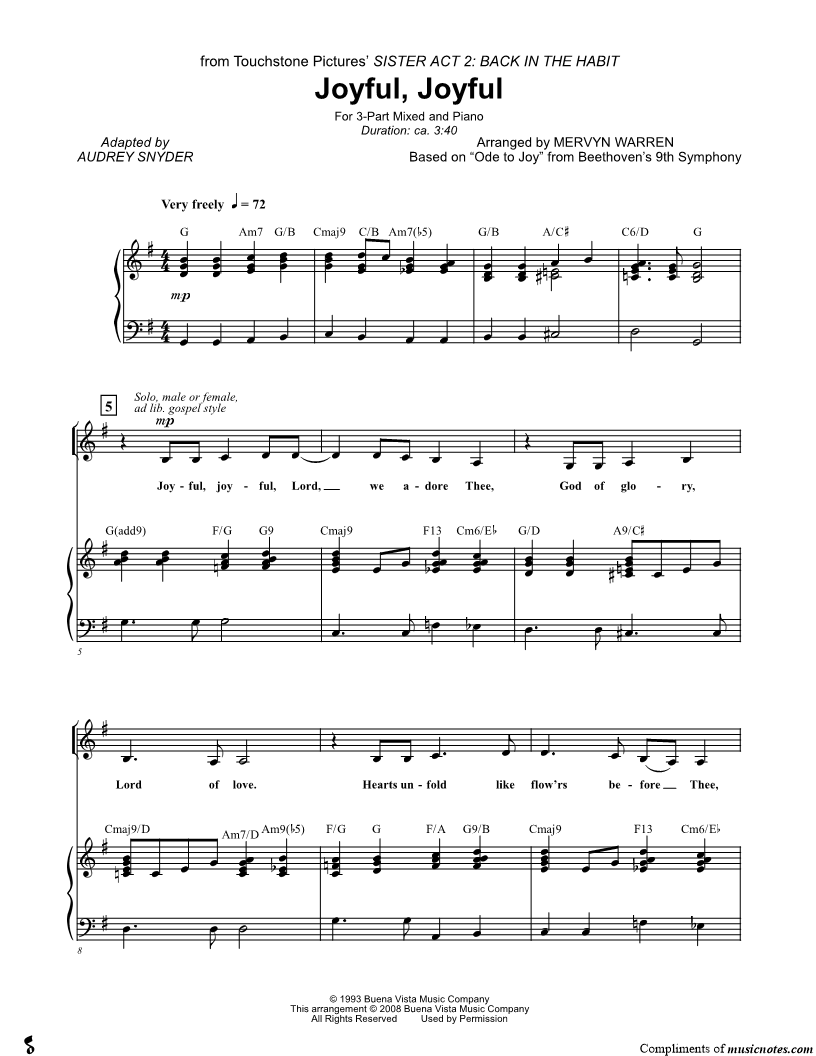 from Touchstone Pictures' SISTER ACT 2: BACK IN THE HABIT

Joyful, Joyful

For 3-Part Mixed and Piano
Duration: ca. 3:40

Adapted by
AUDREY SNYDER

Arranged by MERVYN WARREN
Based on "Ode to Joy" from Beethoven's 9th Symphony

Very freely ♩ = 72

G Am7 G/B Cmaj9 C/B Am7(♭5) G/B A/C♯ C6/D G

mp

5

Solo, male or female, ad lib. gospel style

mp

Joy - ful, joy - ful, Lord, we a - dore Thee, God of glo - ry,

G(add9) F/G G9 Cmaj9 F13 Cm6/E♭ G/D A9/C♯

5

Lord of love. Hearts un - fold like flow'rs be - fore Thee,

Cmaj9/D Am7/D Am9(♭5) F/G G F/A G9/B Cmaj9 F13 Cm6/E♭

8

© 1993 Buena Vista Music Company
This arrangement © 2008 Buena Vista Music Company
All Rights Reserved Used by Permission

Compliments of musicnotes.com